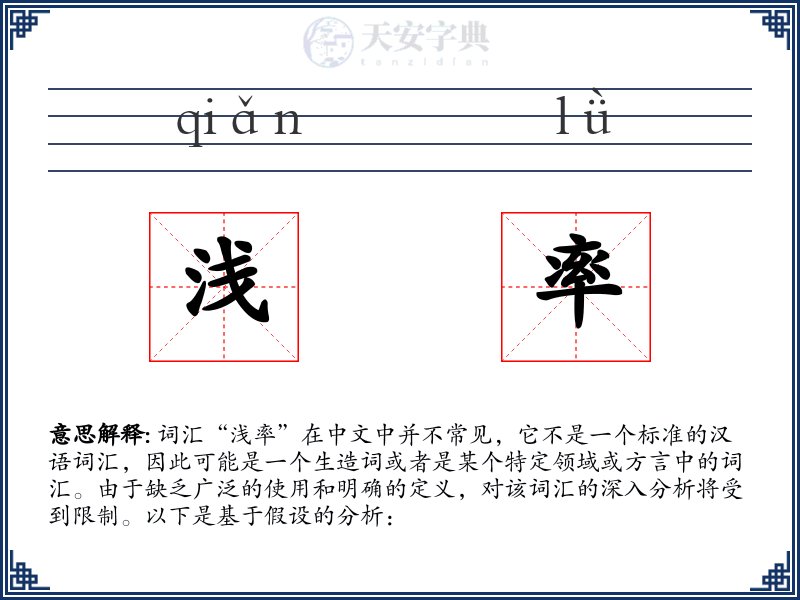 天安字典
tanzidian

qiǎn lǜ

浅 率

意思解释: 词汇“浅率”在中文中并不常见，它不是一个标准的汉语词汇，因此可能是一个生造词或者是某个特定领域或方言中的词汇。由于缺乏广泛的使用和明确的定义，对该词汇的深入分析将受到限制。以下是基于假设的分析：